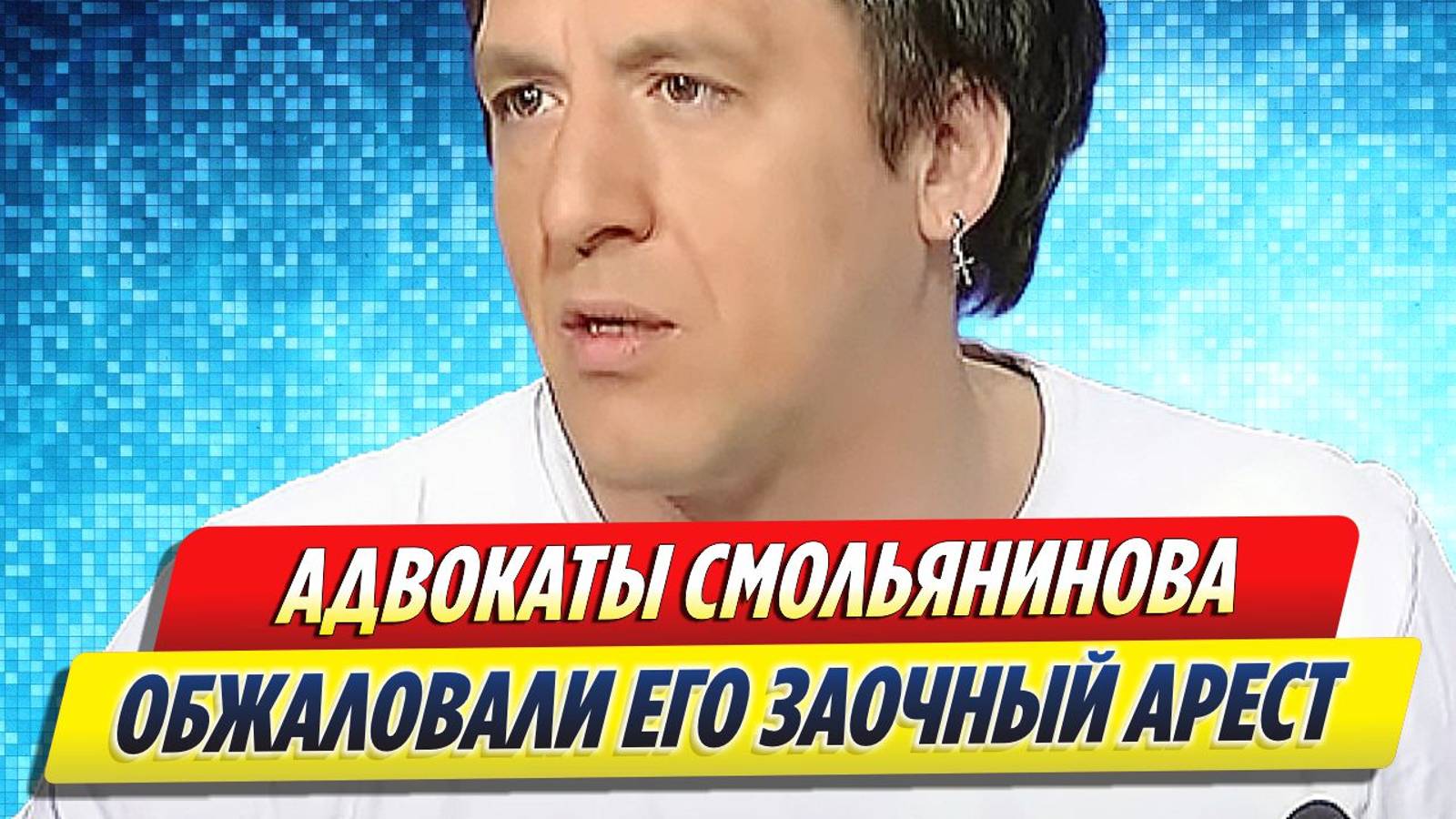 АДВОКАТЫ СМОЛЬЯНИНОВА
ОБЖАЛОВАЛИ ЕГО ЗАОЧНЫЙ АРЕСТ